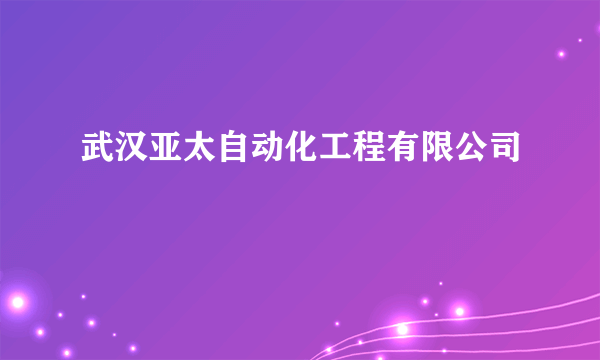 武汉亚太自动化工程有限公司